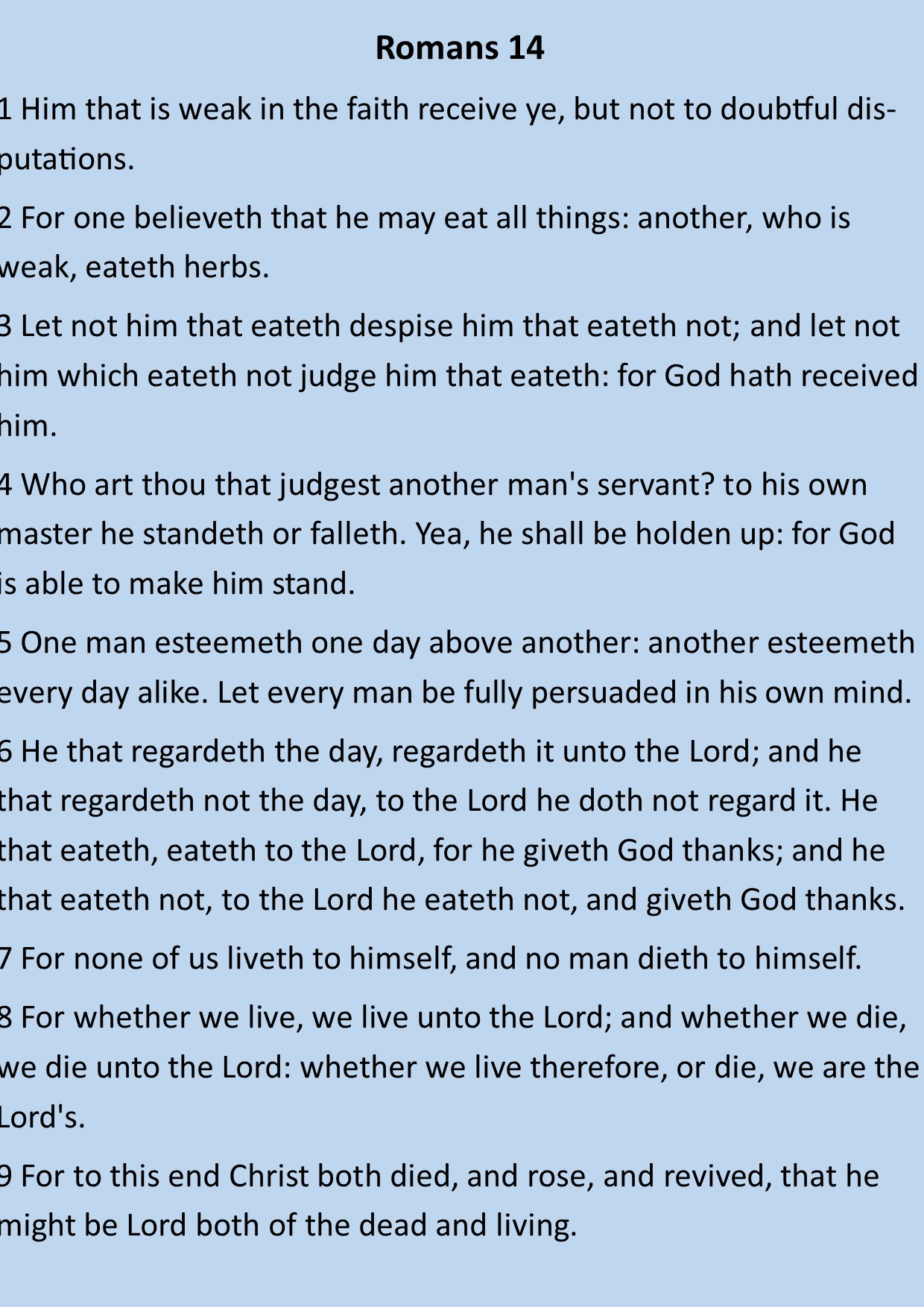 Romans 14

1 Him that is weak in the faith receive ye, but not to doubtful disputations.

2 For one believeth that he may eat all things: another, who is weak, eateth herbs.

3 Let not him that eateth despise him that eateth not; and let not him which eateth not judge him that eateth: for God hath received him.

4 Who art thou that judgest another man's servant? to his own master he standeth or falleth. Yea, he shall be holden up: for God is able to make him stand.

5 One man esteemeth one day above another: another esteemeth every day alike. Let every man be fully persuaded in his own mind.

6 He that regardeth the day, regardeth it unto the Lord; and he that regardeth not the day, to the Lord he doth not regard it. He that eateth, eateth to the Lord, for he giveth God thanks; and he that eateth not, to the Lord he eateth not, and giveth God thanks.

7 For none of us liveth to himself, and no man dieth to himself.

8 For whether we live, we live unto the Lord; and whether we die, we die unto the Lord: whether we live therefore, or die, we are the Lord's.

9 For to this end Christ both died, and rose, and revived, that he might be Lord both of the dead and living.